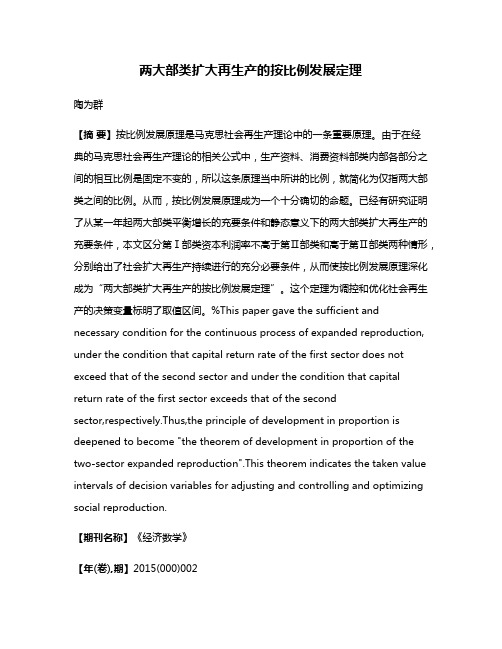 两大部类扩大再生产的按比例发展定理

陶为群

【摘 要】按比例发展原理是马克思社会再生产理论中的一条重要原理。由于在经典的马克思社会再生产理论的相关公式中，生产资料、消费资料部类内部各部分之间的相互比例是固定不变的，所以这条原理当中所讲的比例，就简化为仅指两大部类之间的比例。从而，按比例发展原理成为一个十分确切的命题。已经有研究证明了从某一年起两大部类平衡增长的充要条件和静态意义下的两大部类扩大再生产的充要条件，本文区分第Ⅰ部类资本利润率不高于第Ⅱ部类和高于第Ⅱ部类两种情形，分别给出了社会扩大再生产持续进行的充分必要条件，从而使按比例发展原理深化成为“两大部类扩大再生产的按比例发展定理”。这个定理为调控和优化社会再生产的决策变量标明了取值区间。%This paper gave the sufficient and necessary condition for the continuous process of expanded reproduction, under the condition that capital return rate of the first sector does not exceed that of the second sector and under the condition that capital return rate of the first sector exceeds that of the second sector,respectively.Thus,the principle of development in proportion is deepened to become "the theorem of development in proportion of the two-sector expanded reproduction".This theorem indicates the taken value intervals of decision variables for adjusting and controlling and optimizing social reproduction.

【期刊名称】《经济数学》

【年(卷),期】2015(000)002